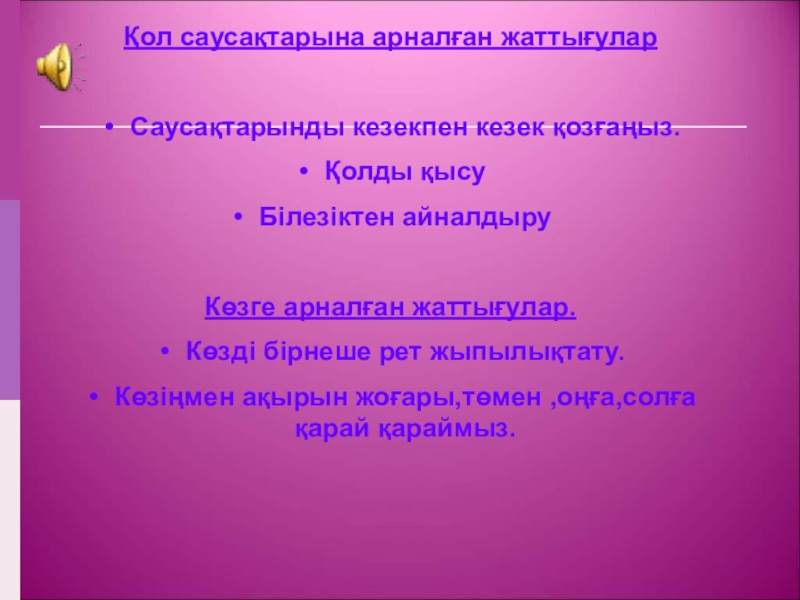 Қол саусақтарына арналған жаттығулар

• Саусақтарынды кезекпен кезек қозғаңыз.

• Қолды қысу

• Білезіктен айналдыру

Көзге арналған жаттығулар.

• Көзді бірнеше рет жыпылықтату.

• Көзіңмен ақырын жоғары,төмен ,оңға,солға қарай қараймыз.